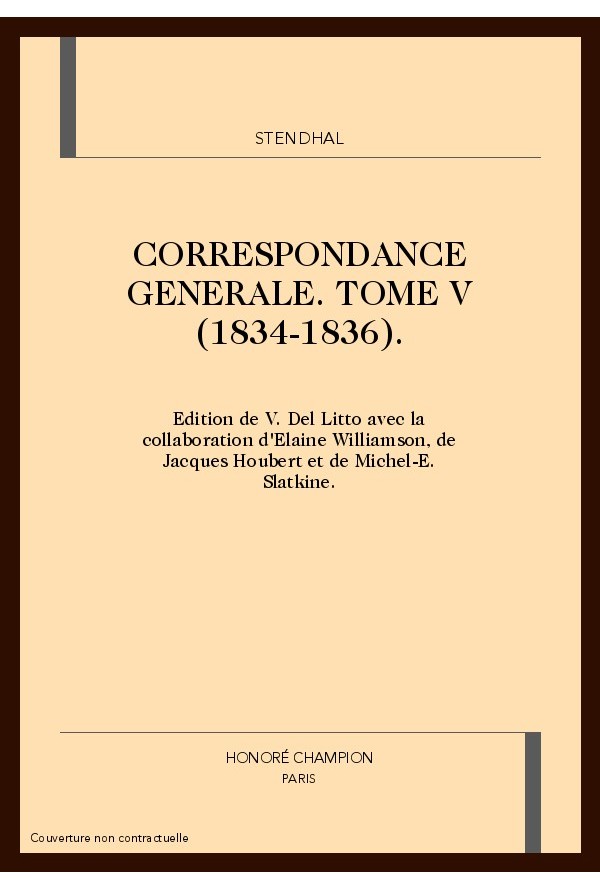 STENDHAL

CORRESPONDANCE GENERALE. TOME V (1834-1836).

Edition de V. Del Litto avec la collaboration d'Elaine Williamson, de Jacques Houbert et de Michel-E. Slatkine.

HONORÉ CHAMPION
PARIS

Couverture non contractuelle